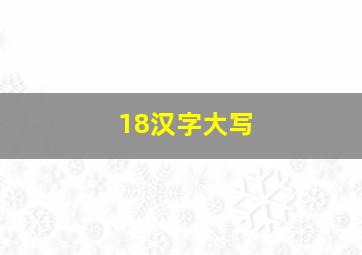 18汉字大写